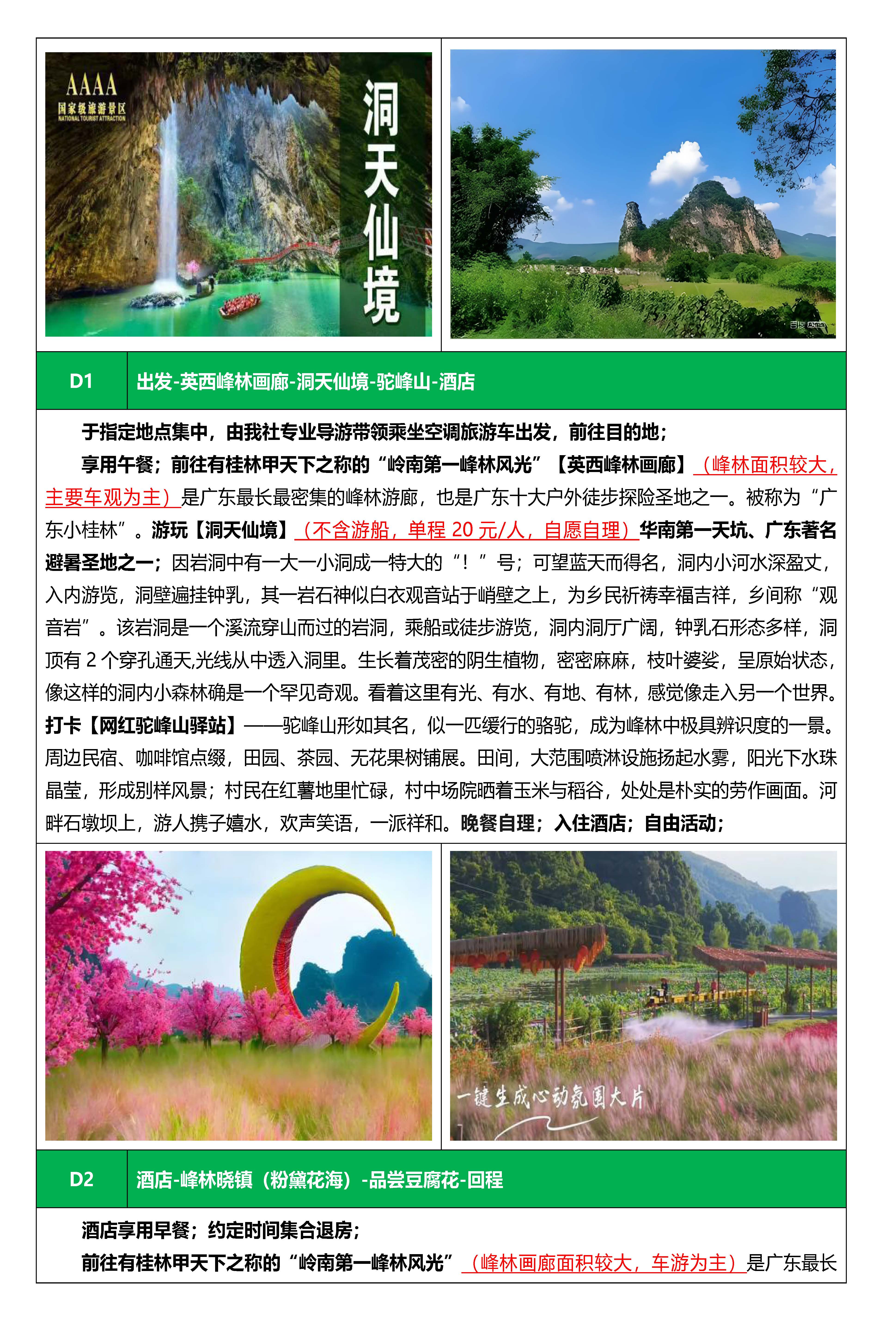 AAAA
国家级旅游景区
NATIONAL TOURIST ATTRACTION
洞天仙境

D1 出发-英西峰林画廊-洞天仙境-驼峰山-酒店

于指定地点集中，由我社专业导游带领乘坐空调旅游车出发，前往目的地；

享用午餐；前往有桂林甲天下之称的“岭南第一峰林风光”【英西峰林画廊】（峰林面积较大，主要车观为主）是广东最长最密集的峰林游廊，也是广东十大户外徒步探险圣地之一。被称为“广东小桂林”。游玩【洞天仙境】（不含游船，单程20元/人，自愿自理）华南第一天坑、广东著名避暑圣地之一；因岩洞中有一大一小洞成一特大的“！”号；可望蓝天而得名，洞内小河水深盈丈，入内游览，洞壁遍挂钟乳，其一岩石神似白衣观音站于峭壁之上，为乡民祈祷幸福吉祥，乡间称“观音岩”。该岩洞是一个溪流穿山而过的岩洞，乘船或徒步游览，洞内洞厅广阔，钟乳石形态多样，洞顶有2个穿孔通天,光线从中透入洞里。生长着茂密的阴生植物，密密麻麻，枝叶婆娑，呈原始状态，像这样的洞内小森林确是一个罕见奇观。看着这里有光、有水、有地、有林，感觉像走入另一个世界。打卡【网红驼峰山驿站】——驼峰山形如其名，似一匹缓行的骆驼，成为峰林中极具辨识度的一景。周边民宿、咖啡馆点缀，田园、茶园、无花果树铺展。田间，大范围喷淋设施扬起水雾，阳光下水珠晶莹，形成别样风景；村民在红薯地里忙碌，村中场院晒着玉米与稻谷，处处是朴实的劳作画面。河畔石墩坝上，游人携子嬉水，欢声笑语，一派祥和。晚餐自理；入住酒店；自由活动；

一键生成心动氛围大片

D2 酒店-峰林晓镇（粉黛花海）-品尝豆腐花-回程

酒店享用早餐；约定时间集合退房；

前往有桂林甲天下之称的“岭南第一峰林风光”（峰林画廊面积较大，车游为主）是广东最长